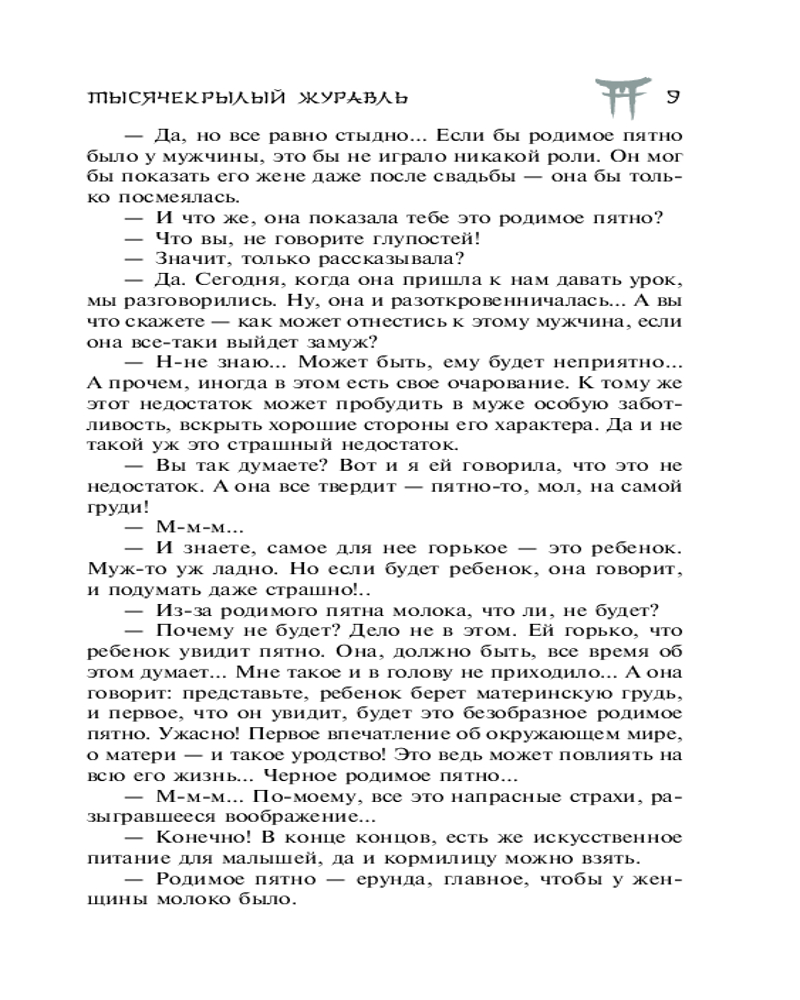 ТЫСЯЧЕКРЫЛЫЙ ЖУРАВЛЬ 9

— Да, но все равно стыдно... Если бы родимое пятно было у мужчины, это бы не играло никакой роли. Он мог бы показать его жене даже после свадьбы — она бы только посмеялась.

— И что же, она показала тебе это родимое пятно?

— Что вы, не говорите глупостей!

— Значит, только рассказывала?

— Да. Сегодня, когда она пришла к нам давать урок, мы разговорились. Ну, она и разоткровенничалась... А вы что скажете — как может отнестись к этому мужчина, если она все-таки выйдет замуж?

— Н-не знаю... Может быть, ему будет неприятно... А прочем, иногда в этом есть свое очарование. К тому же этот недостаток может пробудить в муже особую заботливость, вскрыть хорошие стороны его характера. Да и не такой уж это страшный недостаток.

— Вы так думаете? Вот и я ей говорила, что это не недостаток. А она все твердит — пятно-то, мол, на самой груди!

— М-м-м...

— И знаете, самое для нее горькое — это ребенок. Муж-то уж ладно. Но если будет ребенок, она говорит, и подумать даже страшно!..

— Из-за родимого пятна молока, что ли, не будет?

— Почему не будет? Дело не в этом. Ей горько, что ребенок увидит пятно. Она, должно быть, все время об этом думает... Мне такое и в голову не приходило... А она говорит: представьте, ребенок берет материнскую грудь, и первое, что он увидит, будет это безобразное родимое пятно. Ужасно! Первое впечатление об окружающем мире, о матери — и такое уродство! Это ведь может повлиять на всю его жизнь... Черное родимое пятно...

— М-м-м... По-моему, все это напрасные страхи, разыгравшееся воображение...

— Конечно! В конце концов, есть же искусственное питание для малышей, да и кормилицу можно взять.

— Родимое пятно — ерунда, главное, чтобы у женщины молоко было.